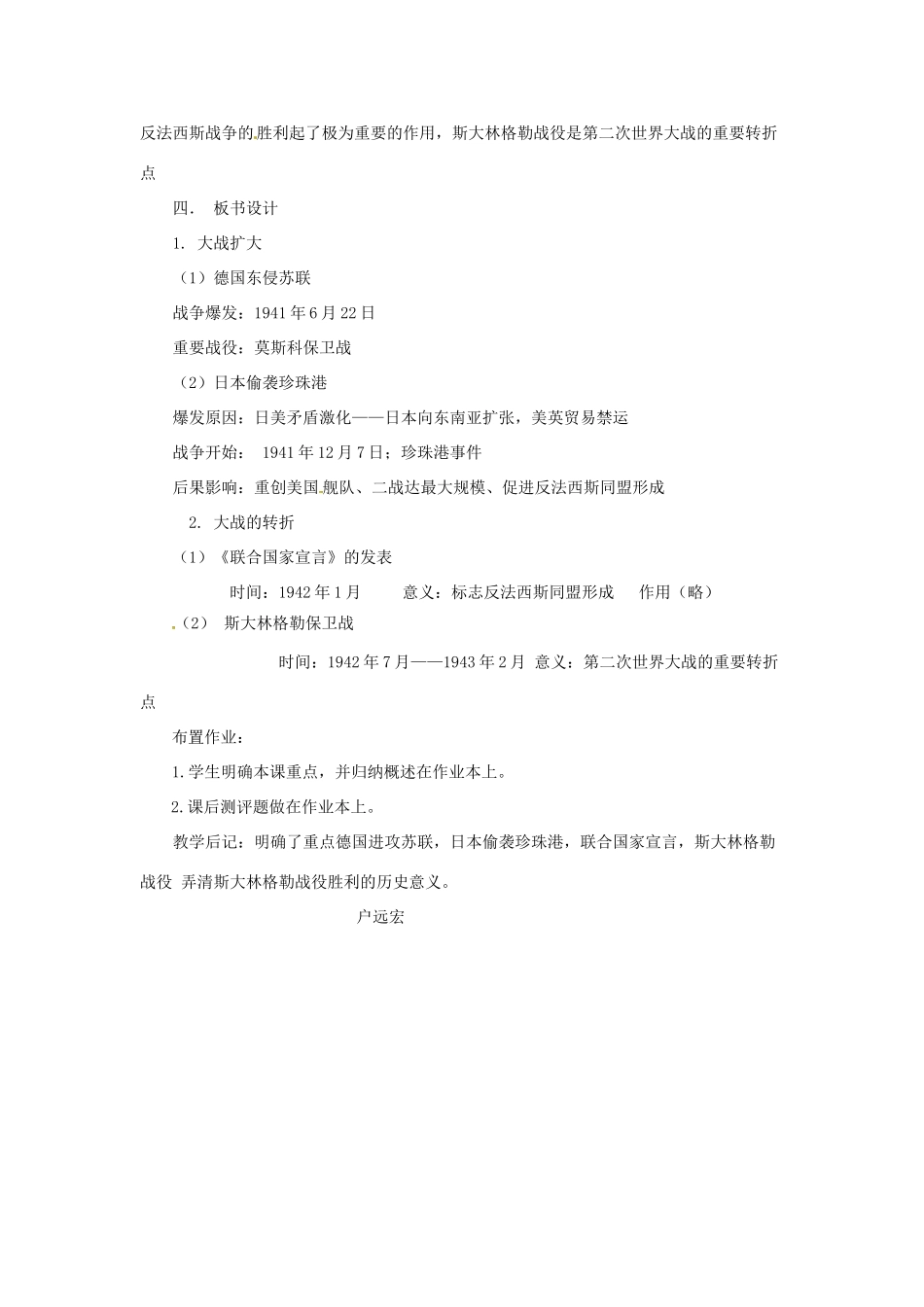 反法西斯战争的胜利起了极为重要的作用，斯大林格勒战役是第二次世界大战的重要转折点

四． 板书设计

1. 大战扩大

（1）德国东侵苏联

战争爆发：1941年6月22日

重要战役：莫斯科保卫战

（2）日本偷袭珍珠港

爆发原因：日美矛盾激化——日本向东南亚扩张，美英贸易禁运

战争开始： 1941年12月7日；珍珠港事件

后果影响：重创美国舰队、二战达最大规模、促进反法西斯同盟形成

2. 大战的转折

（1）《联合国家宣言》的发表

时间：1942年1月 意义：标志反法西斯同盟形成 作用（略）

（2） 斯大林格勒保卫战

时间：1942年7月——1943年2月 意义：第二次世界大战的重要转折点

布置作业：

1.学生明确本课重点，并归纳概述在作业本上。

2.课后测评题做在作业本上。

教学后记：明确了重点德国进攻苏联，日本偷袭珍珠港，联合国家宣言，斯大林格勒战役 弄清斯大林格勒战役胜利的历史意义。

户远宏